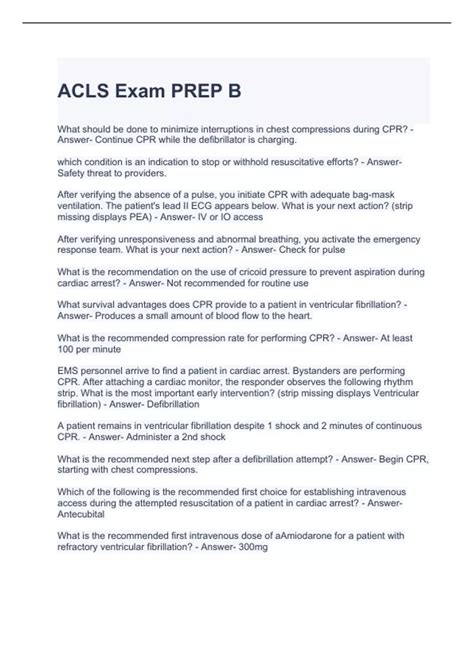 ACLS Exam PREP B

What should be done to minimize interruptions in chest compressions during CPR? - Answer- Continue CPR while the defibrillator is charging.

which condition is an indication to stop or withhold resuscitative efforts? - Answer- Safety threat to providers.

After verifying the absence of a pulse, you initiate CPR with adequate bag-mask ventilation. The patient's lead II ECG appears below. What is your next action? (strip missing displays PEA) - Answer- IV or IO access

After verifying unresponsiveness and abnormal breathing, you activate the emergency response team. What is your next action? - Answer- Check for pulse

What is the recommendation on the use of cricoid pressure to prevent aspiration during cardiac arrest? - Answer- Not recommended for routine use

What survival advantages does CPR provide to a patient in ventricular fibrillation? - Answer- Produces a small amount of blood flow to the heart.

What is the recommended compression rate for performing CPR? - Answer- At least 100 per minute

EMS personnel arrive to find a patient in cardiac arrest. Bystanders are performing CPR. After attaching a cardiac monitor, the responder observes the following rhythm strip. What is the most important early intervention? (strip missing displays Ventricular fibrillation) - Answer- Defibrillation

A patient remains in ventricular fibrillation despite 1 shock and 2 minutes of continuous CPR. - Answer- Administer a 2nd shock

What is the recommended next step after a defibrillation attempt? - Answer- Begin CPR, starting with chest compressions.

Which of the following is the recommended first choice for establishing intravenous access during the attempted resuscitation of a patient in cardiac arrest? - Answer- Antecubital

What is the recommended first intravenous dose of aAmiodarone for a patient with refractory ventricular fibrillation? - Answer- 300mg